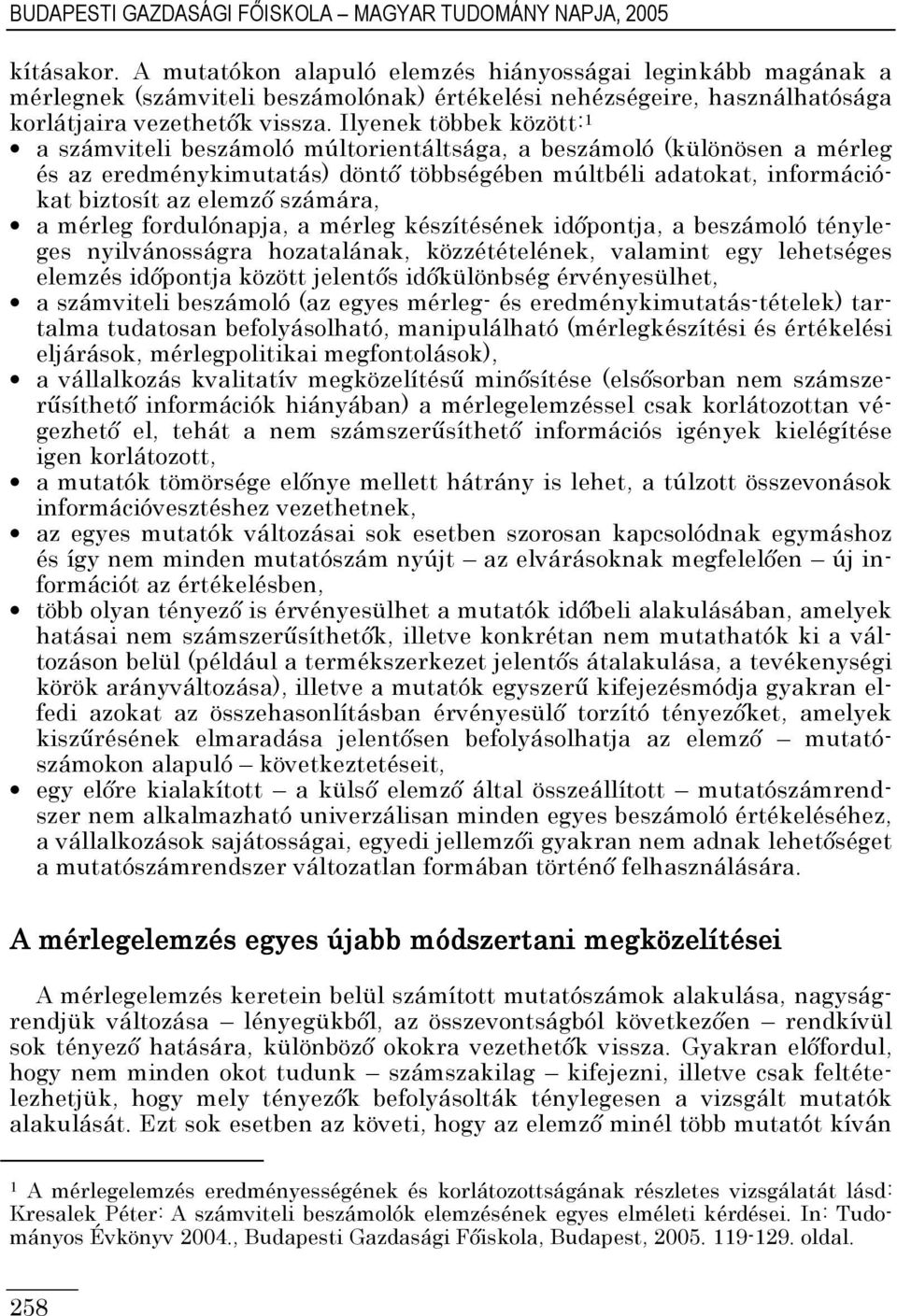 BUDAPESTI GAZDASÁGI FŐISKOLA – MAGYAR TUDOMÁNY NAPJA, 2005

kításakor. A mutatókon alapuló elemzés hiányosságai leginkább magának a mérlegnek (számviteli beszámolónak) értékelési nehézségeire, használhatósága korlátjaira vezethetők vissza. Ilyenek többek között:$^1$

• a számviteli beszámoló múltorientáltsága, a beszámoló (különösen a mérleg és az eredménykimutatás) döntő többségében múltbéli adatokat, információkat biztosít az elemző számára,
• a mérleg fordulónapja, a mérleg készítésének időpontja, a beszámoló tényleges nyilvánosságra hozatalának, közzétételének, valamint egy lehetséges elemzés időpontja között jelentős időkülönbség érvényesülhet,
• a számviteli beszámoló (az egyes mérleg- és eredménykimutatás-tételek) tartalma tudatosan befolyásolható, manipulálható (mérlegkészítési és értékelési eljárások, mérlegpolitikai megfontolások),
• a vállalkozás kvalitatív megközelítésű minősítése (elsősorban nem számszerűsíthető információk hiányában) a mérlegelemzéssel csak korlátozottan végezhető el, tehát a nem számszerűsíthető információs igények kielégítése igen korlátozott,
• a mutatók tömörsége előnye mellett hátrány is lehet, a túlzott összevonások információvesztéshez vezethetnek,
• az egyes mutatók változásai sok esetben szorosan kapcsolódnak egymáshoz és így nem minden mutatószám nyújt – az elvárásoknak megfelelően – új információt az értékelésben,
• több olyan tényező is érvényesülhet a mutatók időbeli alakulásában, amelyek hatásai nem számszerűsíthetők, illetve konkrétan nem mutathatók ki a változáson belül (például a termékszerkezet jelentős átalakulása, a tevékenységi körök arányváltozása), illetve a mutatók egyszerű kifejezésmódja gyakran elfedi azokat az összehasonlításban érvényesülő torzító tényezőket, amelyek kiszűrésének elmaradása jelentősen befolyásolhatja az elemző – mutatószámokon alapuló – következtetéseit,
• egy előre kialakított – a külső elemző által összeállított – mutatószámrendszer nem alkalmazható univerzálisan minden egyes beszámoló értékeléséhez, a vállalkozások sajátosságai, egyedi jellemzői gyakran nem adnak lehetőséget a mutatószámrendszer változatlan formában történő felhasználására.

A mérlegelemzés egyes újabb módszertani megközelítései

A mérlegelemzés keretein belül számított mutatószámok alakulása, nagyságrendjük változása – lényegükből, az összevontságból következően – rendkívül sok tényező hatására, különböző okokra vezethetők vissza. Gyakran előfordul, hogy nem minden okot tudunk – számszakilag – kifejezni, illetve csak feltételezhetjük, hogy mely tényezők befolyásolták ténylegesen a vizsgált mutatók alakulását. Ezt sok esetben az követi, hogy az elemző minél több mutatót kíván

$^1$ A mérlegelemzés eredményességének és korlátozottságának részletes vizsgálatát lásd: Kresalek Péter: A számviteli beszámolók elemzésének egyes elméleti kérdései. In: Tudományos Évkönyv 2004., Budapesti Gazdasági Főiskola, Budapest, 2005. 119-129. oldal.

258